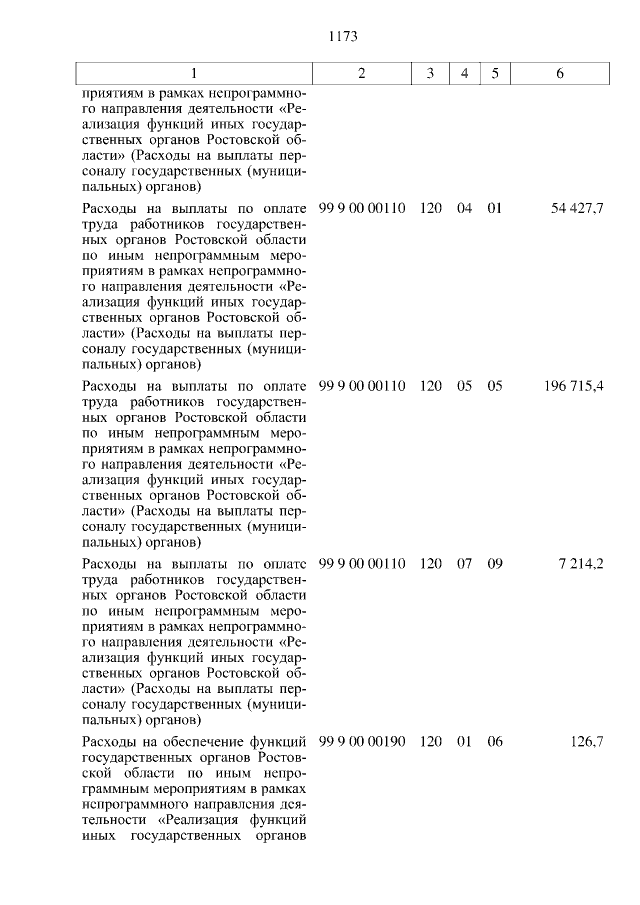 1173

| 1 | 2 | 3 | 4 | 5 | 6 |
|---|---|---|---|---|---|
| приятиям в рамках непрограммного направления деятельности «Реализация функций иных государственных органов Ростовской области» (Расходы на выплаты персоналу государственных (муниципальных) органов) | | | | | |
| Расходы на выплаты по оплате труда работников государственных органов Ростовской области по иным непрограммным мероприятиям в рамках непрограммного направления деятельности «Реализация функций иных государственных органов Ростовской области» (Расходы на выплаты персоналу государственных (муниципальных) органов) | 99 9 00 00110 | 120 | 04 | 01 | 54 427,7 |
| Расходы на выплаты по оплате труда работников государственных органов Ростовской области по иным непрограммным мероприятиям в рамках непрограммного направления деятельности «Реализация функций иных государственных органов Ростовской области» (Расходы на выплаты персоналу государственных (муниципальных) органов) | 99 9 00 00110 | 120 | 05 | 05 | 196 715,4 |
| Расходы на выплаты по оплате труда работников государственных органов Ростовской области по иным непрограммным мероприятиям в рамках непрограммного направления деятельности «Реализация функций иных государственных органов Ростовской области» (Расходы на выплаты персоналу государственных (муниципальных) органов) | 99 9 00 00110 | 120 | 07 | 09 | 7 214,2 |
| Расходы на обеспечение функций государственных органов Ростовской области по иным непрограммным мероприятиям в рамках непрограммного направления деятельности «Реализация функций иных государственных органов | 99 9 00 00190 | 120 | 01 | 06 | 126,7 |